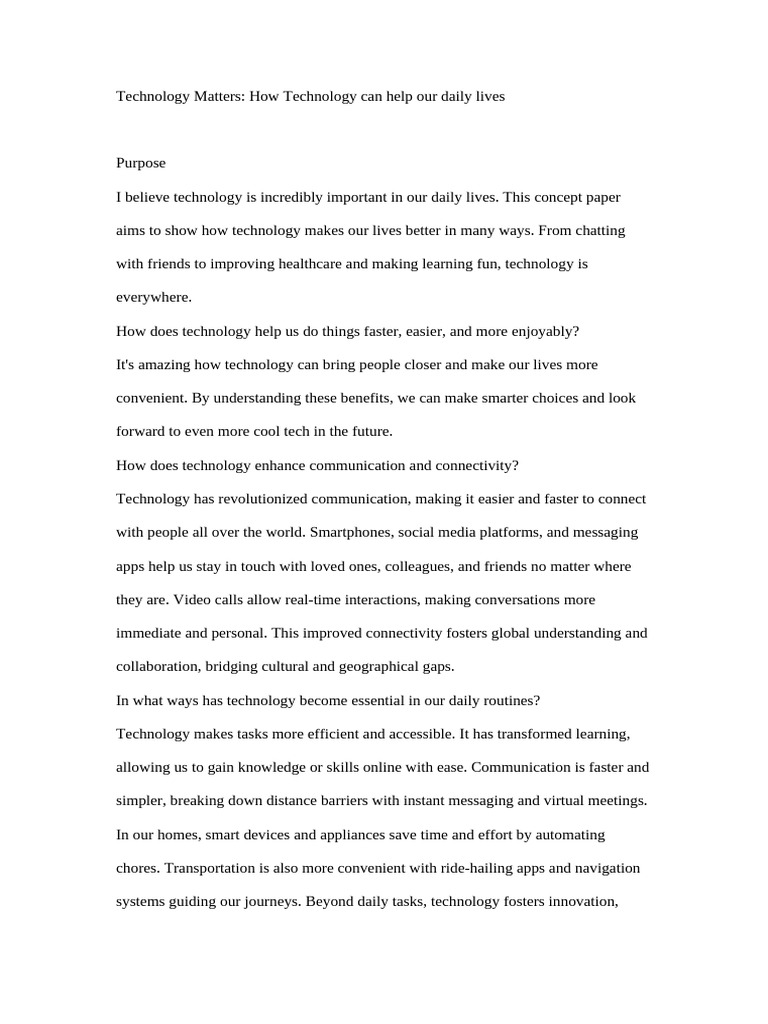 Technology Matters: How Technology can help our daily lives

Purpose

I believe technology is incredibly important in our daily lives. This concept paper aims to show how technology makes our lives better in many ways. From chatting with friends to improving healthcare and making learning fun, technology is everywhere.

How does technology help us do things faster, easier, and more enjoyably?

It's amazing how technology can bring people closer and make our lives more convenient. By understanding these benefits, we can make smarter choices and look forward to even more cool tech in the future.

How does technology enhance communication and connectivity?

Technology has revolutionized communication, making it easier and faster to connect with people all over the world. Smartphones, social media platforms, and messaging apps help us stay in touch with loved ones, colleagues, and friends no matter where they are. Video calls allow real-time interactions, making conversations more immediate and personal. This improved connectivity fosters global understanding and collaboration, bridging cultural and geographical gaps.

In what ways has technology become essential in our daily routines?

Technology makes tasks more efficient and accessible. It has transformed learning, allowing us to gain knowledge or skills online with ease. Communication is faster and simpler, breaking down distance barriers with instant messaging and virtual meetings. In our homes, smart devices and appliances save time and effort by automating chores. Transportation is also more convenient with ride-hailing apps and navigation systems guiding our journeys. Beyond daily tasks, technology fosters innovation,